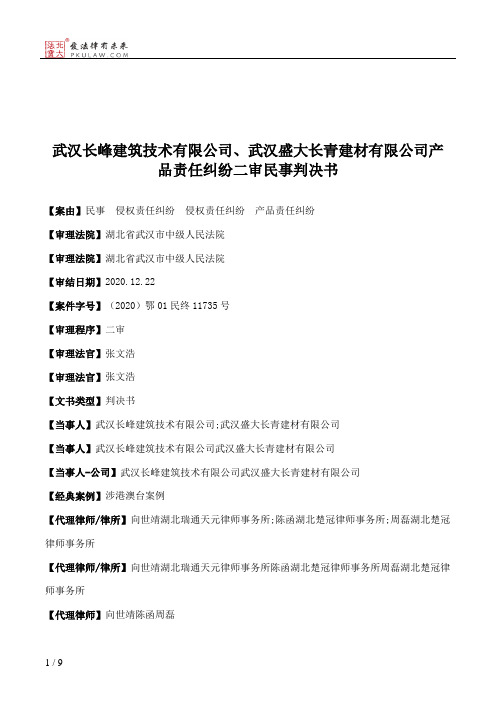 北大法宝 发法律有未来 PKULAW.COM

武汉长峰建筑技术有限公司、武汉盛大长青建材有限公司产品责任纠纷二审民事判决书

【案由】民事 侵权责任纠纷 侵权责任纠纷 产品责任纠纷

【审理法院】湖北省武汉市中级人民法院

【审理法院】湖北省武汉市中级人民法院

【审结日期】2020.12.22

【案件字号】（2020）鄂01民终11735号

【审理程序】二审

【审理法官】张文浩

【审理法官】张文浩

【文书类型】判决书

【当事人】武汉长峰建筑技术有限公司;武汉盛大长青建材有限公司

【当事人】武汉长峰建筑技术有限公司武汉盛大长青建材有限公司

【当事人-公司】武汉长峰建筑技术有限公司武汉盛大长青建材有限公司

【经典案例】涉港澳台案例

【代理律师/律所】向世靖湖北瑞通天元律师事务所;陈函湖北楚冠律师事务所;周磊湖北楚冠律师事务所

【代理律师/律所】向世靖湖北瑞通天元律师事务所陈函湖北楚冠律师事务所周磊湖北楚冠律师事务所

【代理律师】向世靖陈函周磊

1 / 9